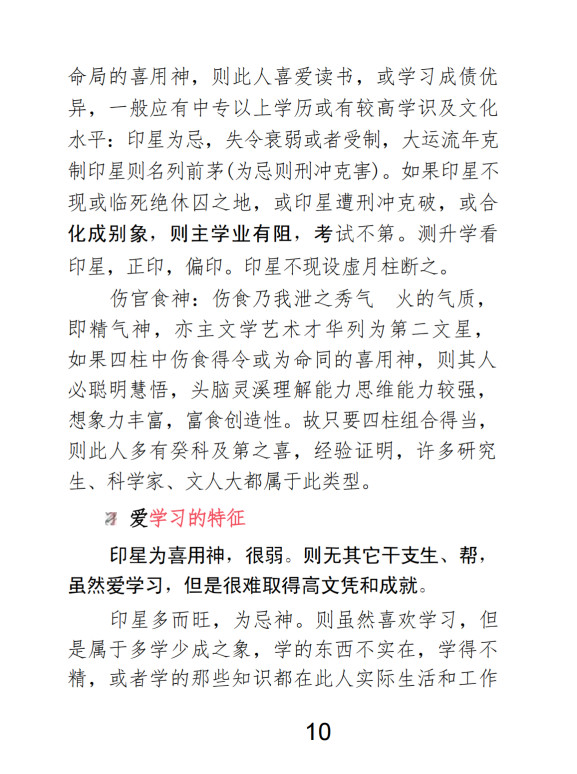 命局的喜用神，则此人喜爱读书，或学习成债优异，一般应有中专以上学历或有较高学识及文化水平：印星为忌，失令衰弱或者受制，大运流年克制印星则名列前茅(为忌则刑冲克害)。如果印星不现或临死绝休囚之地，或印星遭刑冲克破，或合化成别象，则主学业有阻，考试不第。测升学看印星，正印，偏印。印星不现设虚月柱断之。

伤官食神：伤食乃我泄之秀气　火的气质，即精气神，亦主文学艺术才华列为第二文星，如果四柱中伤食得令或为命同的喜用神，则其人必聪明慧悟，头脑灵溪理解能力思维能力较强，想象力丰富，富食创造性。故只要四柱组合得当，则此人多有癸科及第之喜，经验证明，许多研究生、科学家、文人大都属于此类型。

爱学习的特征

印星为喜用神，很弱。则无其它干支生、帮，虽然爱学习，但是很难取得高文凭和成就。

印星多而旺，为忌神。则虽然喜欢学习，但是属于多学少成之象，学的东西不实在，学得不精，或者学的那些知识都在此人实际生活和工作

10